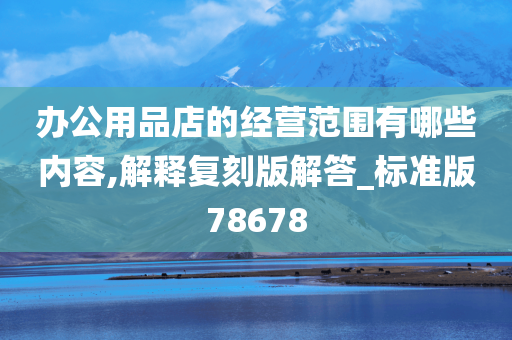 办公用品店的经营范围有哪些内容,解释复刻版解答_标准版78678